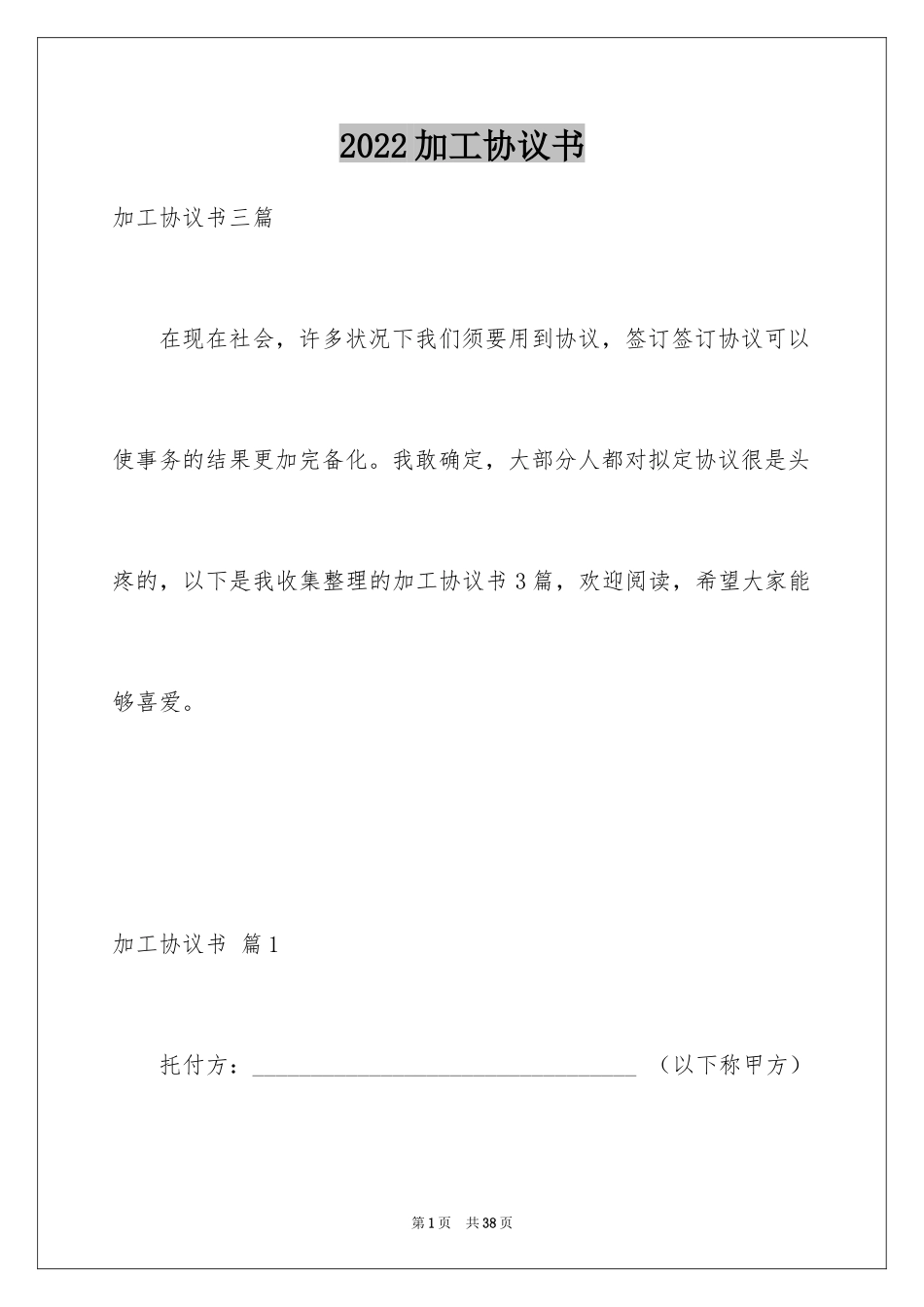 2022加工协议书

加工协议书三篇

在现在社会，许多状况下我们须要用到协议，签订签订协议可以使事务的结果更加完备化。我敢确定，大部分人都对拟定协议很是头疼的，以下是我收集整理的加工协议书3篇，欢迎阅读，希望大家能够喜爱。

加工协议书 篇1

托付方：________________________________ （以下称甲方）

第1页 共38页